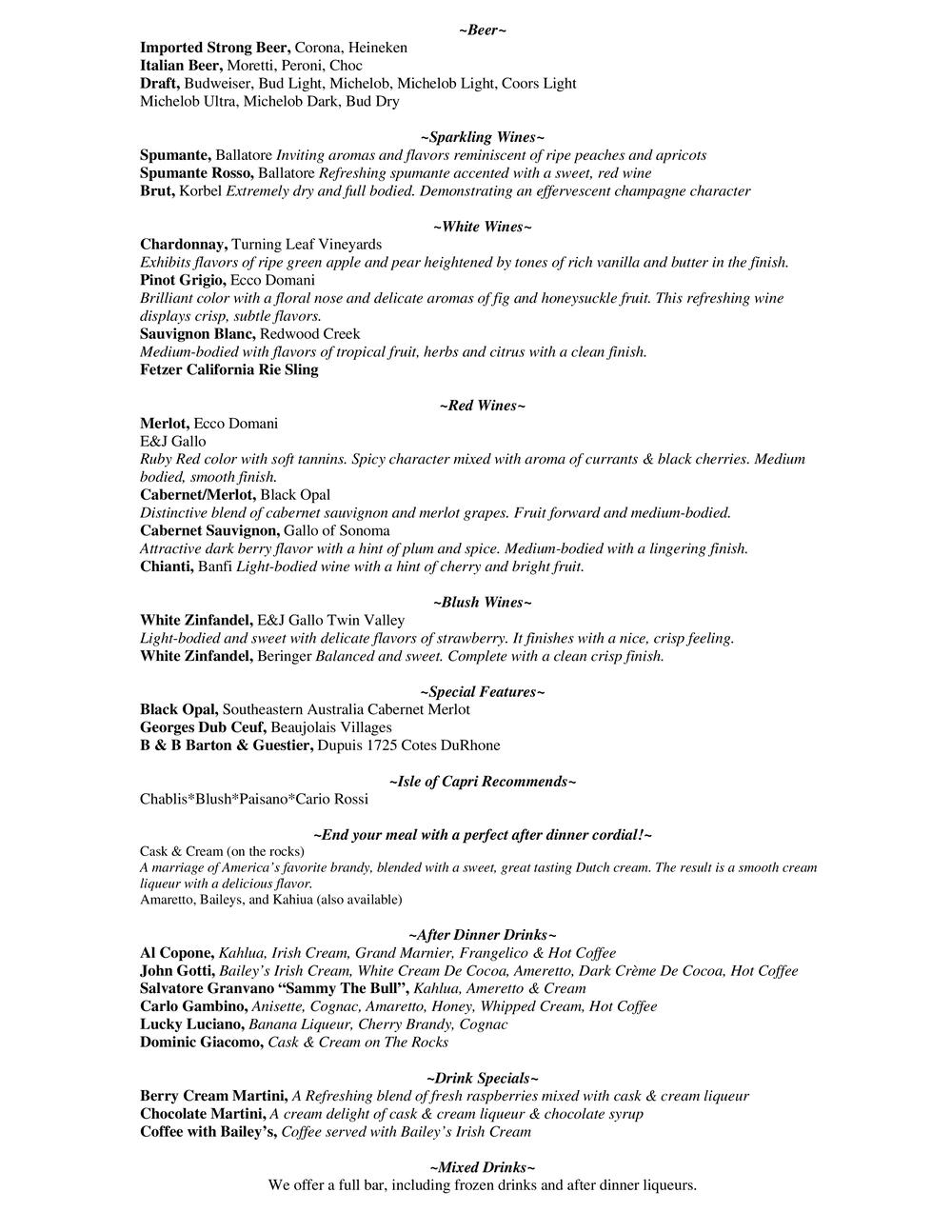 ~Beer~

Imported Strong Beer, Corona, Heineken
Italian Beer, Moretti, Peroni, Choc
Draft, Budweiser, Bud Light, Michelob, Michelob Light, Coors Light
Michelob Ultra, Michelob Dark, Bud Dry

~Sparkling Wines~

Spumante, Ballatore Inviting aromas and flavors reminiscent of ripe peaches and apricots
Spumante Rosso, Ballatore Refreshing spumante accented with a sweet, red wine
Brut, Korbel Extremely dry and full bodied. Demonstrating an effervescent champagne character

~White Wines~

Chardonnay, Turning Leaf Vineyards
Exhibits flavors of ripe green apple and pear heightened by tones of rich vanilla and butter in the finish.
Pinot Grigio, Ecco Domani
Brilliant color with a floral nose and delicate aromas of fig and honeysuckle fruit. This refreshing wine displays crisp, subtle flavors.
Sauvignon Blanc, Redwood Creek
Medium-bodied with flavors of tropical fruit, herbs and citrus with a clean finish.
Fetzer California Rie Sling

~Red Wines~

Merlot, Ecco Domani
E&J Gallo
Ruby Red color with soft tannins. Spicy character mixed with aroma of currants & black cherries. Medium bodied, smooth finish.
Cabernet/Merlot, Black Opal
Distinctive blend of cabernet sauvignon and merlot grapes. Fruit forward and medium-bodied.
Cabernet Sauvignon, Gallo of Sonoma
Attractive dark berry flavor with a hint of plum and spice. Medium-bodied with a lingering finish.
Chianti, Banfi Light-bodied wine with a hint of cherry and bright fruit.

~Blush Wines~

White Zinfandel, E&J Gallo Twin Valley
Light-bodied and sweet with delicate flavors of strawberry. It finishes with a nice, crisp feeling.
White Zinfandel, Beringer Balanced and sweet. Complete with a clean crisp finish.

~Special Features~

Black Opal, Southeastern Australia Cabernet Merlot
Georges Dub Ceuf, Beaujolais Villages
B & B Barton & Guestier, Dupuis 1725 Cotes DuRhone

~Isle of Capri Recommends~

Chablis*Blush*Paisano*Cario Rossi

~End your meal with a perfect after dinner cordial!~

Cask & Cream (on the rocks)
A marriage of America's favorite brandy, blended with a sweet, great tasting Dutch cream. The result is a smooth cream liqueur with a delicious flavor.
Amaretto, Baileys, and Kahiua (also available)

~After Dinner Drinks~

Al Copone, Kahlua, Irish Cream, Grand Marnier, Frangelico & Hot Coffee
John Gotti, Bailey's Irish Cream, White Cream De Cocoa, Ameretto, Dark Crème De Cocoa, Hot Coffee
Salvatore Granvano "Sammy The Bull", Kahlua, Ameretto & Cream
Carlo Gambino, Anisette, Cognac, Amaretto, Honey, Whipped Cream, Hot Coffee
Lucky Luciano, Banana Liqueur, Cherry Brandy, Cognac
Dominic Giacomo, Cask & Cream on The Rocks

~Drink Specials~

Berry Cream Martini, A Refreshing blend of fresh raspberries mixed with cask & cream liqueur
Chocolate Martini, A cream delight of cask & cream liqueur & chocolate syrup
Coffee with Bailey's, Coffee served with Bailey's Irish Cream

~Mixed Drinks~

We offer a full bar, including frozen drinks and after dinner liqueurs.